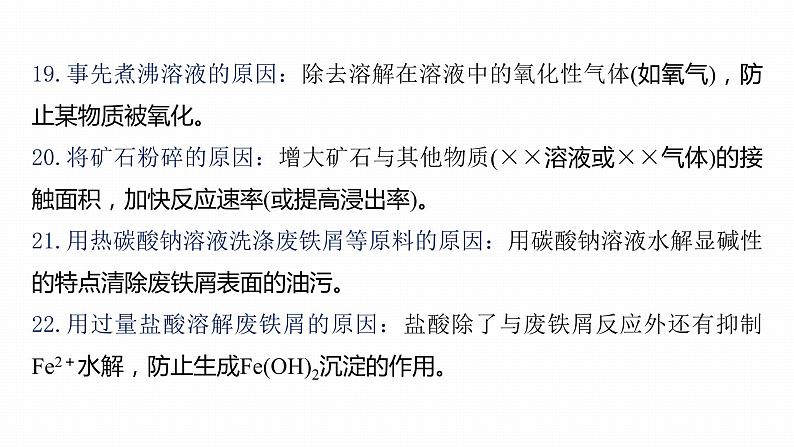 19. 事先煮沸溶液的原因：除去溶解在溶液中的氧化性气体(如氧气)，防止某物质被氧化。

20. 将矿石粉碎的原因：增大矿石与其他物质(××溶液或××气体)的接触面积，加快反应速率(或提高浸出率)。

21. 用热碳酸钠溶液洗涤废铁屑等原料的原因：用碳酸钠溶液水解显碱性的特点清除废铁屑表面的油污。

22. 用过量盐酸溶解废铁屑的原因：盐酸除了与废铁屑反应外还有抑制$Fe^{2+}$水解，防止生成$Fe(OH)_2$沉淀的作用。